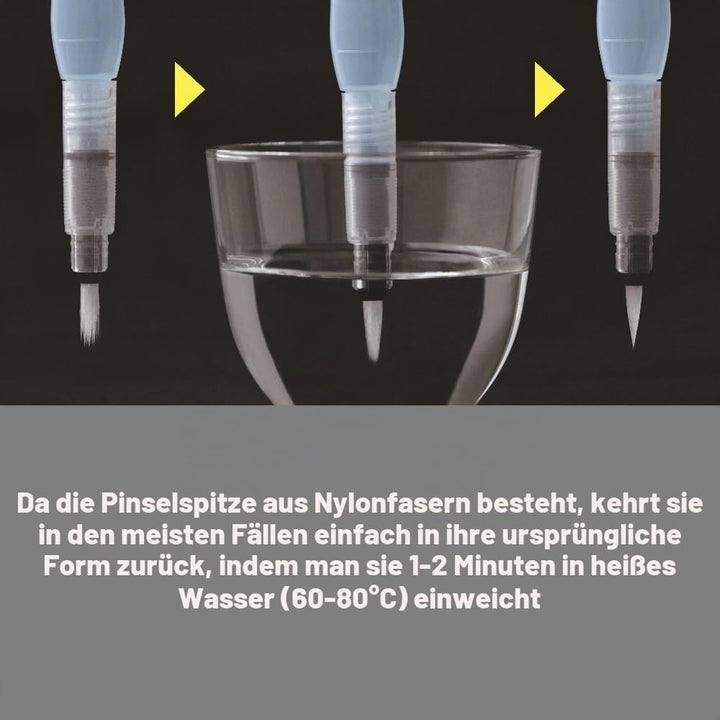 Da die Pinselspitze aus Nylonfasern besteht, kehrt sie in den meisten Fällen einfach in ihre ursprüngliche Form zurück, indem man sie 1-2 Minuten in heißes Wasser (60-80°C) einweicht